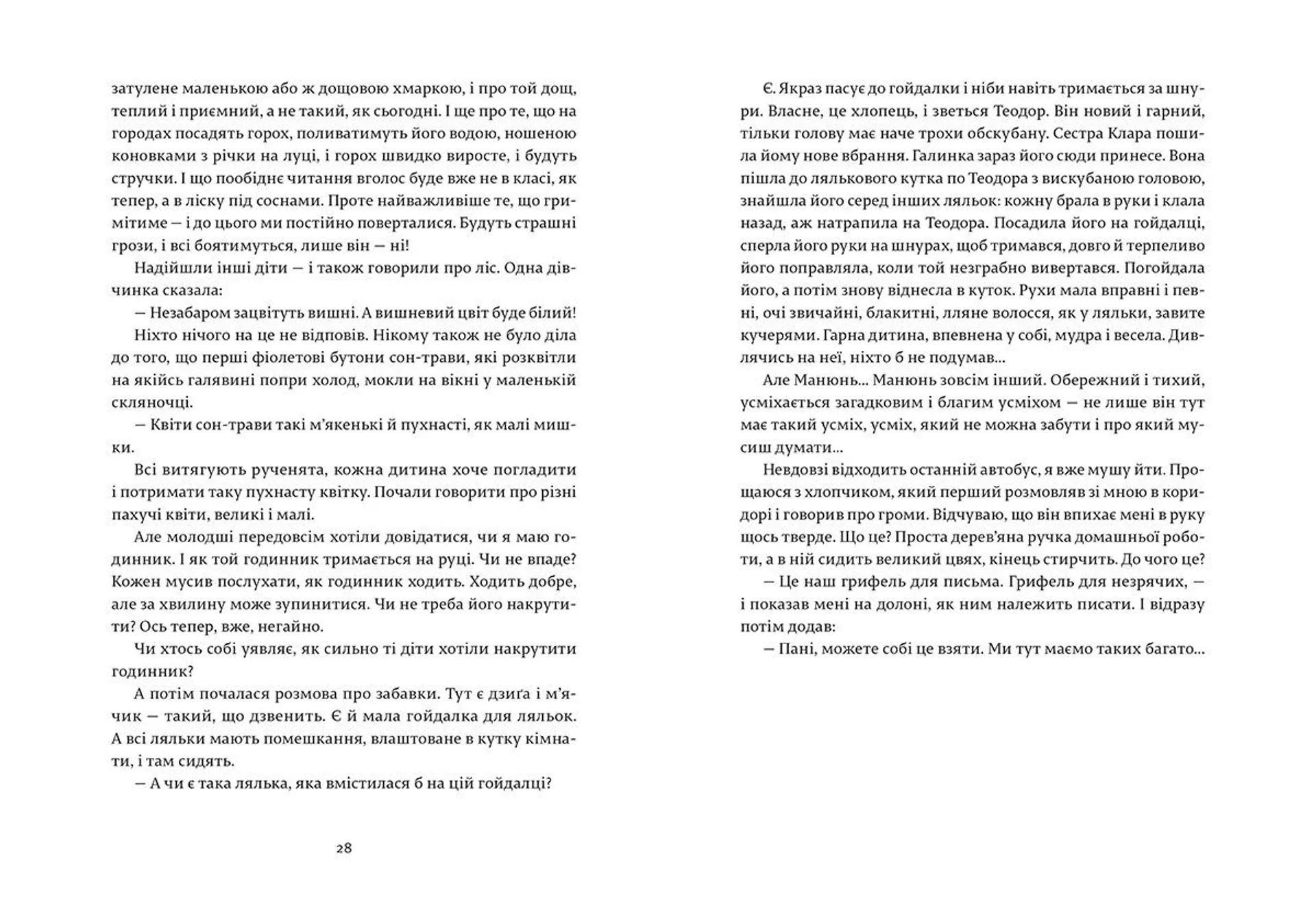 затулене маленькою або ж дощовою хмаркою, і про той дощ, теплий і приємний, а не такий, як сьогодні. І ще про те, що на городах посадять горох, поливатимуть його водою, ношеною коновками з річки на луці, і горох швидко виросте, і будуть стручки. І що пообіднє читання вголос буде вже не в класі, як тепер, а в ліску під соснами. Проте найважливіше те, що гримітиме — і до цього ми постійно поверталися. Будуть страшні грози, і всі боятимуться, лише він — ні!

Надійшли інші діти — і також говорили про ліс. Одна дівчинка сказала:

— Незабаром зацвітуть вишні. А вишневий цвіт буде білий!

Ніхто нічого на це не відповів. Нікому також не було діла до того, що перші фіолетові бутони сон-трави, які розквітли на якійсь галявині попри холод, мокли на вікні у маленькій скляночці.

— Квіти сон-трави такі м'якенькі й пухнасті, як малі мишки.

Всі витягують рученята, кожна дитина хоче погладити і потримати таку пухнасту квітку. Почали говорити про різні пахучі квіти, великі і малі.

Але молодші передовсім хотіли довідатися, чи я маю годинник. І як той годинник тримається на руці. Чи не впаде? Кожен мусив послухати, як годинник ходить. Ходить добре, але за хвилину може зупинитися. Чи не треба його накрутити? Ось тепер, вже, негайно.

Чи хтось собі уявляє, як сильно ті діти хотіли накрутити годинник?

А потім почалася розмова про забавки. Тут є дзиґа і м'ячик — такий, що дзвенить. Є й мала гойдалка для ляльок. А всі ляльки мають помешкання, влаштоване в кутку кімнати, і там сидять.

— А чи є така лялька, яка вмістилася б на цій гойдалці?

28

Є. Якраз пасує до гойдалки і ніби навіть тримається за шнури. Власне, це хлопець, і зветься Теодор. Він новий і гарний, тільки голову має наче трохи обскубану. Сестра Клара пошила йому нове вбрання. Галинка зараз його сюди принесе. Вона пішла до лялькового кутка по Теодора з вискубаною головою, знайшла його серед інших ляльок: кожну брала в руки і клала назад, аж натрапила на Теодора. Посадила його на гойдалці, сперла його руки на шнурах, щоб тримався, довго й терпеливо його поправляла, коли той незграбно вивертався. Погойдала його, а потім знову віднесла в куток. Рухи мала вправні і певні, очі звичайні, блакитні, лляне волосся, як у ляльки, завите кучерями. Гарна дитина, впевнена у собі, мудра і весела. Дивлячись на неї, ніхто б не подумав...

Але Манюнь... Манюнь зовсім інший. Обережний і тихий, усміхається загадковим і благим усміхом — не лише він тут має такий усміх, усміх, який не можна забути і про який мусиш думати...

Невдовзі відходить останній автобус, я вже мушу йти. Прощаюся з хлопчиком, який перший розмовляв зі мною в коридорі і говорив про громи. Відчуваю, що він впихає мені в руку щось тверде. Що це? Проста дерев'яна ручка домашньої роботи, а в ній сидить великий цвях, кінець стирчить. До чого це?

— Це наш грифель для письма. Грифель для незрячих, — і показав мені на долоні, як ним належить писати. І відразу потім додав:

— Пані, можете собі це взяти. Ми тут маємо таких багато...